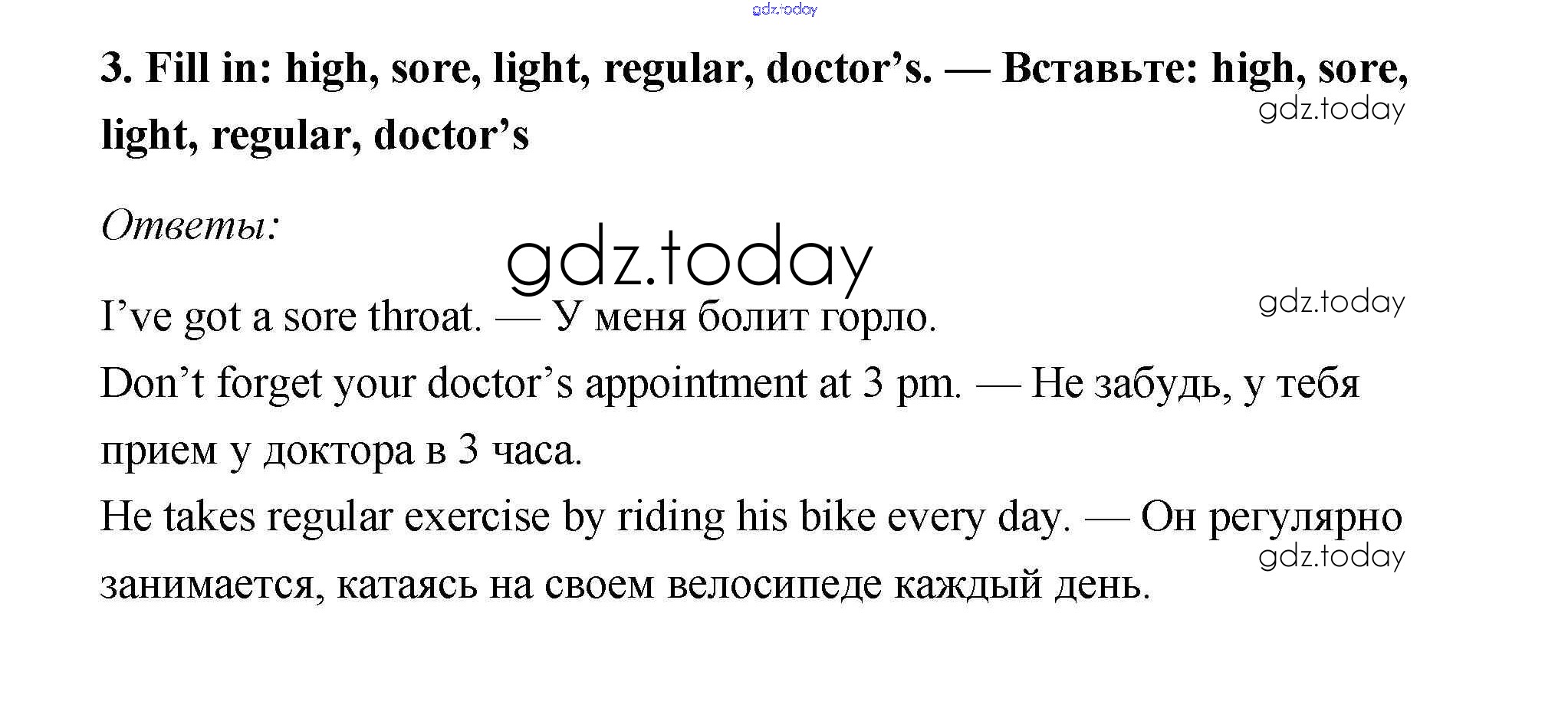 3. Fill in: high, sore, light, regular, doctor's. — Вставьте: high, sore, light, regular, doctor's

Ответы:

I've got a sore throat. — У меня болит горло.

Don't forget your doctor's appointment at 3 pm. — Не забудь, у тебя прием у доктора в 3 часа.

He takes regular exercise by riding his bike every day. — Он регулярно занимается, катаясь на своем велосипеде каждый день.

gdz.today